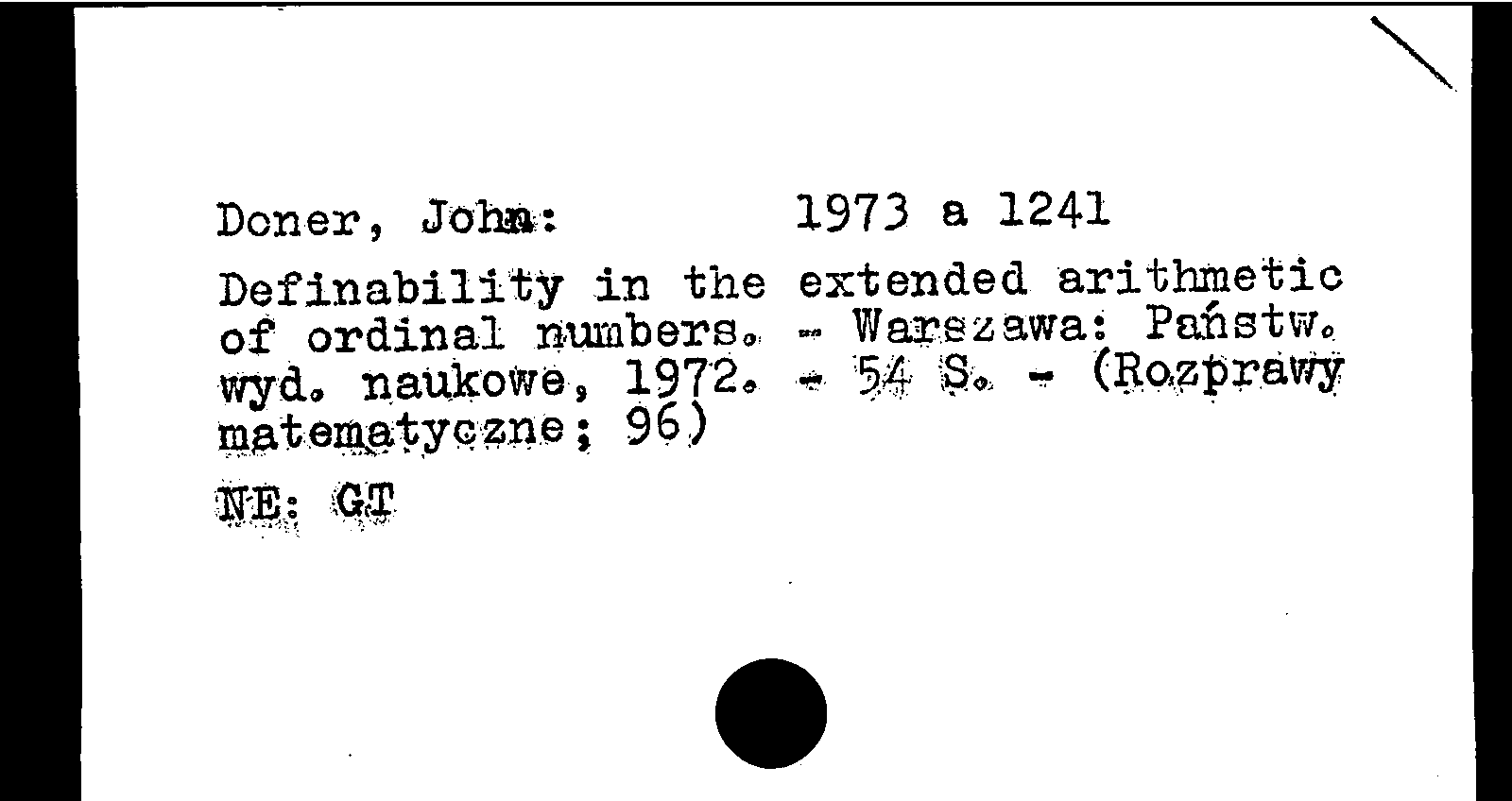 Doner, John: 1973 a 1241

Definability in the extended arithmetic of ordinal numbers. - Warszawa: Państw. wyd. naukowe, 1972. - 54 S. - (Rozprawy matematyczne; 96)

NE: GT